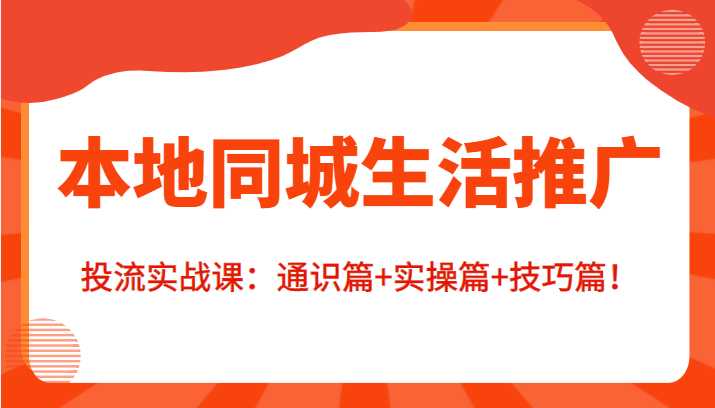 本地同城生活推广

投流实战课：通识篇+实操篇+技巧篇！